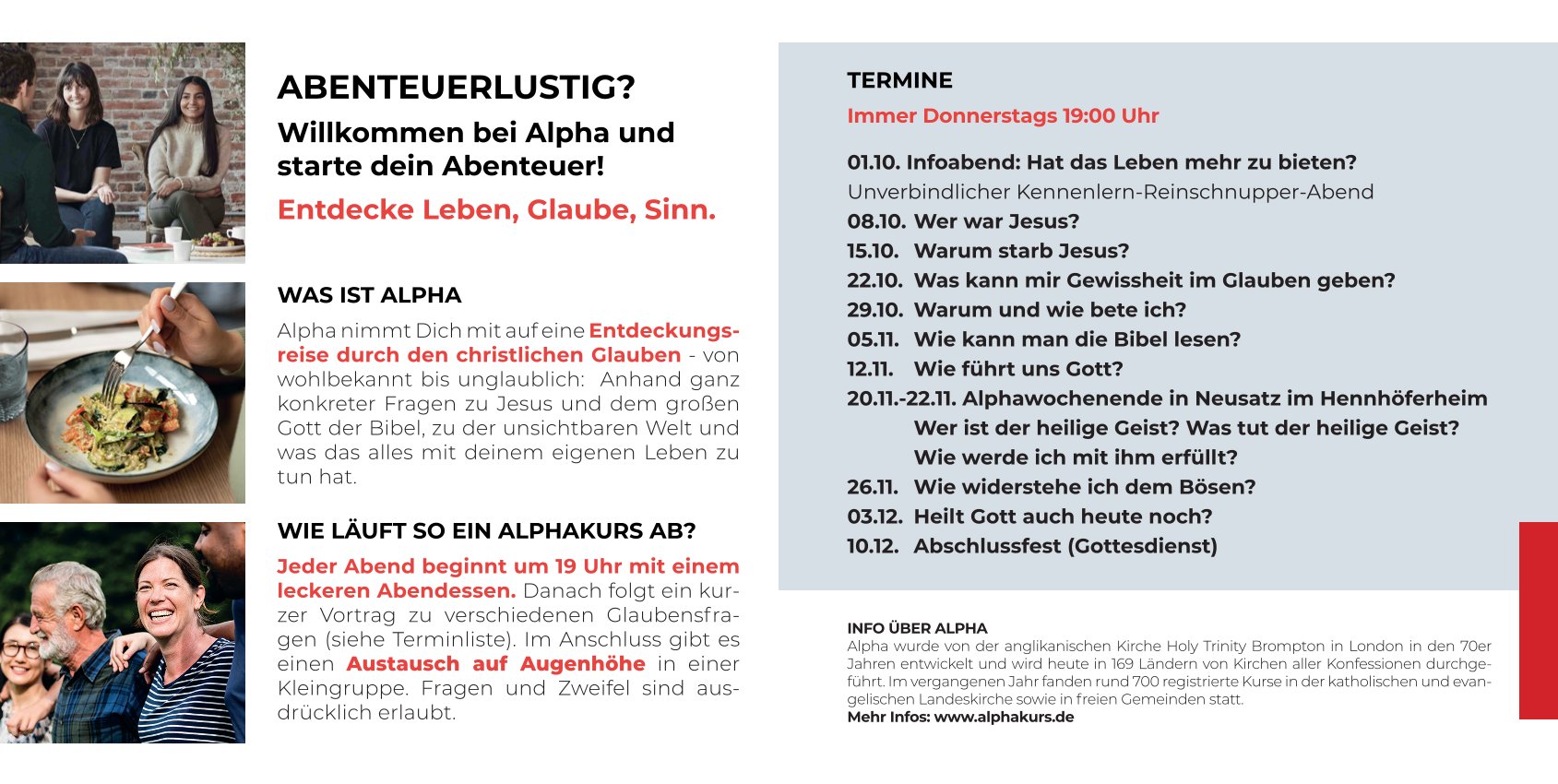 ABENTEUERLUSTIG?

Willkommen bei Alpha und starte dein Abenteuer!

Entdecke Leben, Glaube, Sinn.

WAS IST ALPHA

Alpha nimmt Dich mit auf eine Entdeckungsreise durch den christlichen Glauben - von wohlbekannt bis unglaublich: Anhand ganz konkreter Fragen zu Jesus und dem großen Gott der Bibel, zu der unsichtbaren Welt und was das alles mit deinem eigenen Leben zu tun hat.

WIE LÄUFT SO EIN ALPHAKURS AB?

Jeder Abend beginnt um 19 Uhr mit einem leckeren Abendessen. Danach folgt ein kurzer Vortrag zu verschiedenen Glaubensfragen (siehe Terminliste). Im Anschluss gibt es einen Austausch auf Augenhöhe in einer Kleingruppe. Fragen und Zweifel sind ausdrücklich erlaubt.

TERMINE

Immer Donnerstags 19:00 Uhr

01.10. Infoabend: Hat das Leben mehr zu bieten?
Unverbindlicher Kennenlern-Reinschnupper-Abend
08.10. Wer war Jesus?
15.10. Warum starb Jesus?
22.10. Was kann mir Gewissheit im Glauben geben?
29.10. Warum und wie bete ich?
05.11. Wie kann man die Bibel lesen?
12.11. Wie führt uns Gott?
20.11.-22.11. Alphawochenende in Neusatz im Hennhöferheim
Wer ist der heilige Geist? Was tut der heilige Geist?
Wie werde ich mit ihm erfüllt?
26.11. Wie widerstehe ich dem Bösen?
03.12. Heilt Gott auch heute noch?
10.12. Abschlussfest (Gottesdienst)

INFO ÜBER ALPHA
Alpha wurde von der anglikanischen Kirche Holy Trinity Brompton in London in den 70er Jahren entwickelt und wird heute in 169 Ländern von Kirchen aller Konfessionen durchgeführt. Im vergangenen Jahr fanden rund 700 registrierte Kurse in der katholischen und evangelischen Landeskirche sowie in freien Gemeinden statt.
Mehr Infos: www.alphakurs.de